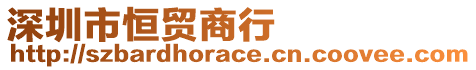 深圳市恒贸商行
http://szbardhorace.cn.coovee.com